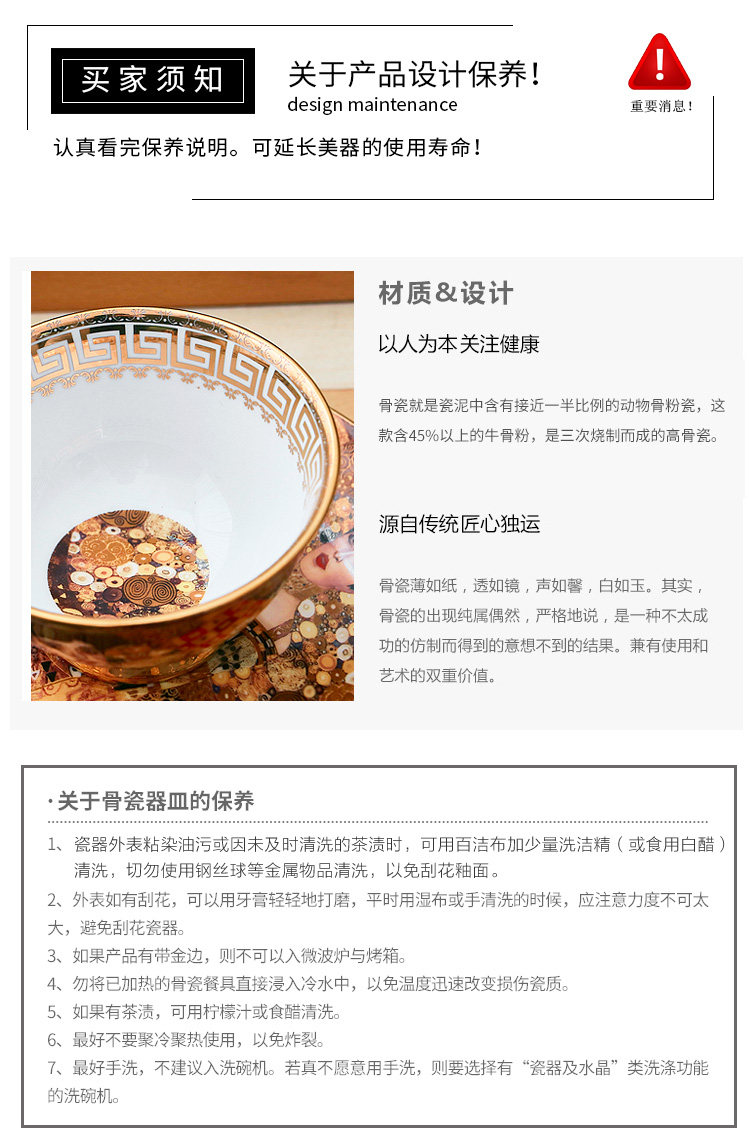 买家须知

关于产品设计保养!
design maintenance

重要消息!

认真看完保养说明。可延长美器的使用寿命!

材质&设计

以人为本关注健康

骨瓷就是瓷泥中含有接近一半比例的动物骨粉瓷，这款含45%以上的牛骨粉，是三次烧制而成的高骨瓷。

源自传统匠心独运

骨瓷薄如纸，透如镜，声如馨，白如玉。其实，骨瓷的出现纯属偶然，严格地说，是一种不太成功的仿制而得到的意想不到的结果。兼有使用和艺术的双重价值。

·关于骨瓷器皿的保养

1、瓷器外表粘染油污或因未及时清洗的茶渍时，可用百洁布加少量洗洁精（或食用白醋）清洗，切勿使用钢丝球等金属物品清洗，以免刮花釉面。

2、外表如有刮花，可以用牙膏轻轻地打磨，平时用湿布或手清洗的时候，应注意力度不可太大，避免刮花瓷器。

3、如果产品有带金边，则不可以入微波炉与烤箱。

4、勿将已加热的骨瓷餐具直接浸入冷水中，以免温度迅速改变损伤瓷质。

5、如果有茶渍，可用柠檬汁或食醋清洗。

6、最好不要聚冷聚热使用，以免炸裂。

7、最好手洗，不建议入洗碗机。若真不愿意用手洗，则要选择有“瓷器及水晶”类洗涤功能的洗碗机。